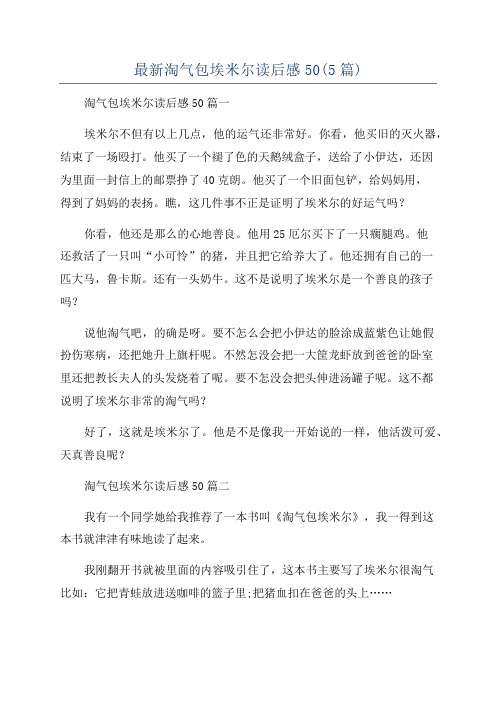 最新淘气包埃米尔读后感50(5篇)

淘气包埃米尔读后感50篇一

埃米尔不但有以上几点，他的运气还非常好。你看，他买旧的灭火器，结束了一场殴打。他买了一个褪了色的天鹅绒盒子，送给了小伊达，还因为里面一封信上的邮票挣了40克朗。他买了一个旧面包铲，给妈妈用，得到了妈妈的表扬。瞧，这几件事不正是证明了埃米尔的好运气吗？

你看，他还是那么的心地善良。他用25厄尔买下了一只瘸腿鸡。他还救活了一只叫“小可怜”的猪，并且把它给养大了。他还拥有自己的一匹大马，鲁卡斯。还有一头奶牛。这不是说明了埃米尔是一个善良的孩子吗？

说他淘气吧，的确是呀。要不怎么会把小伊达的脸涂成蓝紫色让她假扮伤寒病，还把她升上旗杆呢。不然怎没会把一大筐龙虾放到爸爸的卧室里还把教长夫人的头发烧着了呢。要不怎没会把头伸进汤罐子呢。这不都说明了埃米尔非常的淘气吗？

好了，这就是埃米尔了。他是不是像我一开始说的一样，他活泼可爱、天真善良呢？

淘气包埃米尔读后感50篇二

我有一个同学她给我推荐了一本书叫《淘气包埃米尔》，我一得到这本书就津津有味地读了起来。

我刚翻开书就被里面的内容吸引住了，这本书主要写了埃米尔很淘气比如：它把青蛙放进送咖啡的篮子里;把猪血扣在爸爸的头上……